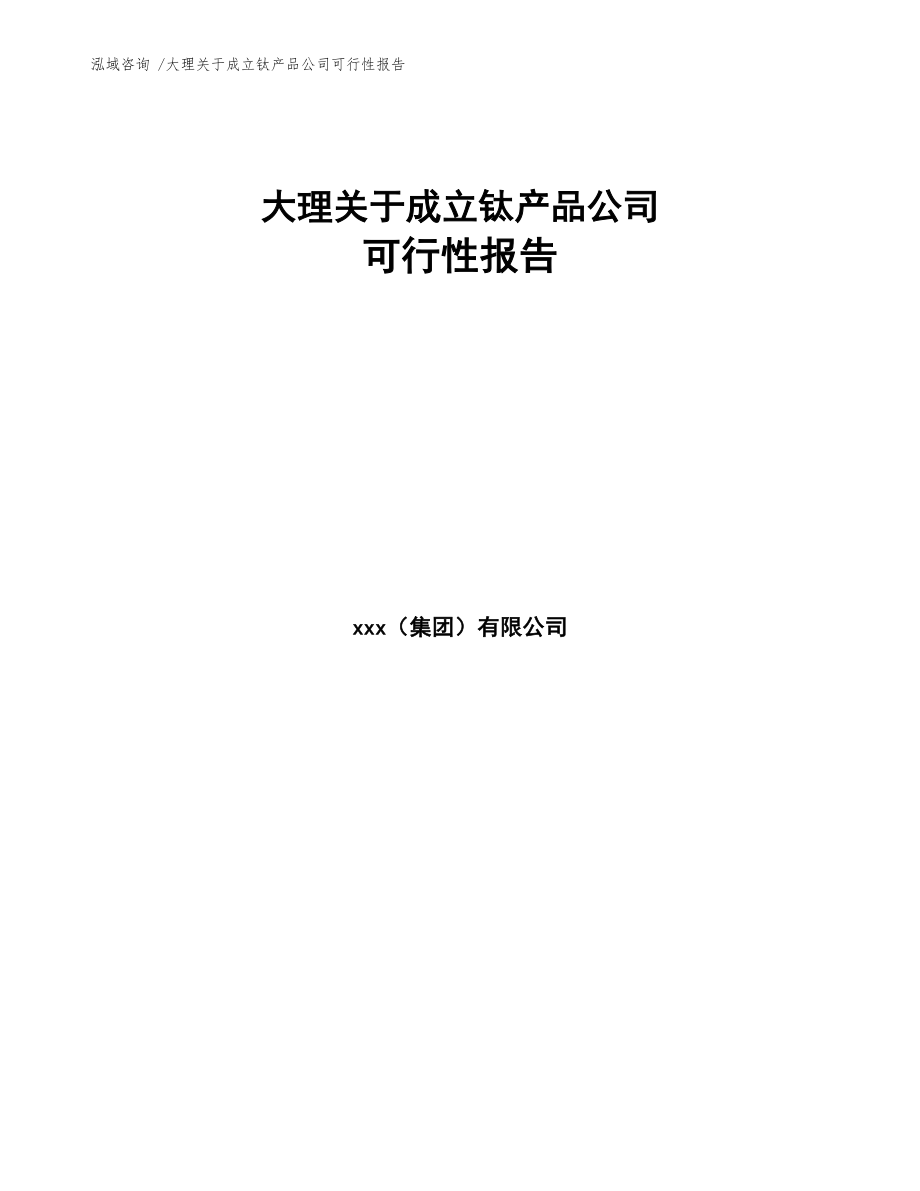 泓域咨询 /大理关于成立钛产品公司可行性报告

大理关于成立钛产品公司
可行性报告

xxx（集团）有限公司